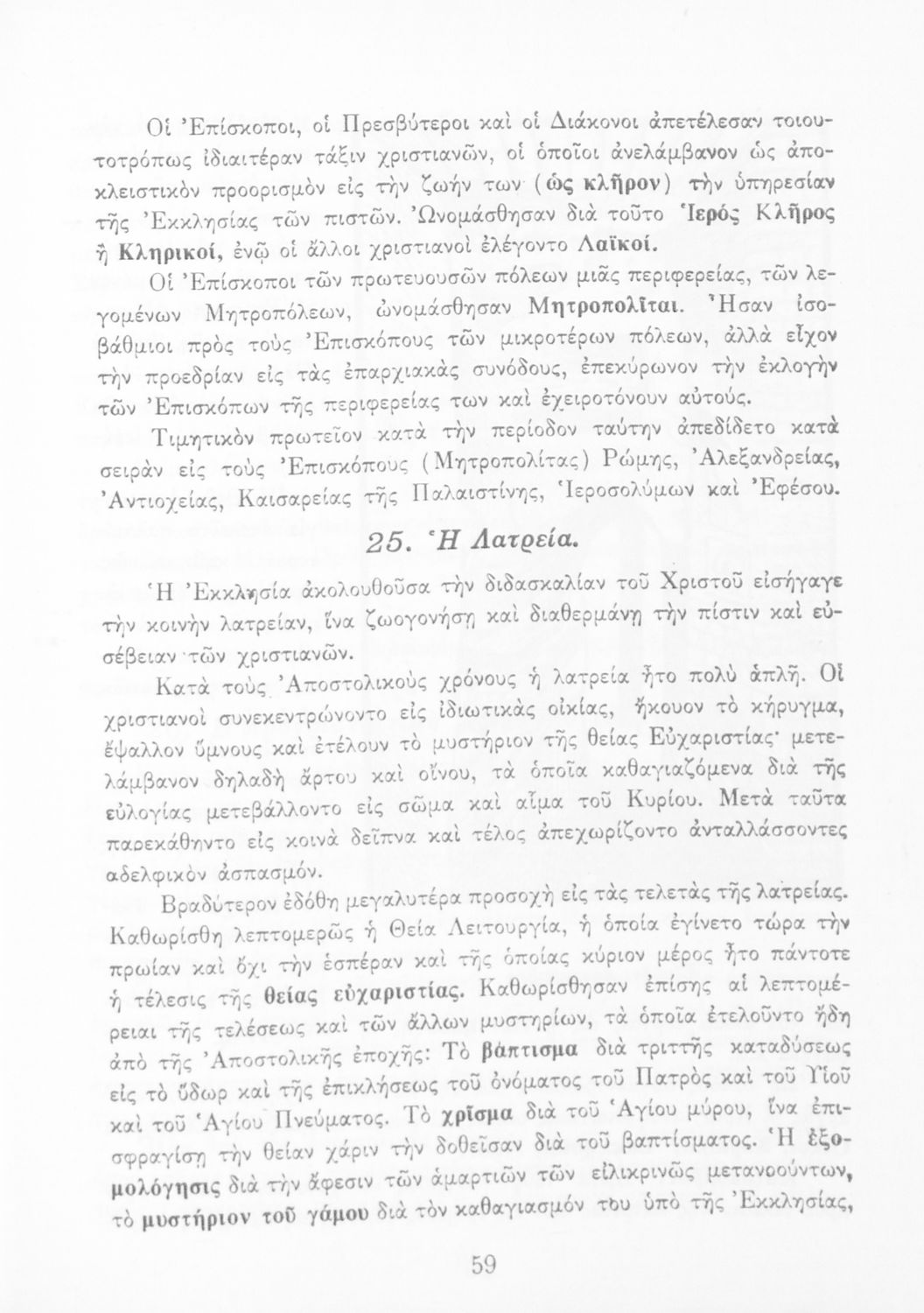 Οἱ Ἐπίσκοποι, οἱ Πρεσβύτεροι καὶ οἱ Διάκονοι ἀπετέλεσαν τοιουτοτρόπως ἰδιαιτέραν τάξιν χριστιανῶν, οἱ ὁποῖοι ἀνελάμβανον ὡς ἀποκλειστικὸν προορισμὸν εἰς τὴν ζωήν των (ὡς κλῆρον) τὴν ὑπηρεσίαν τῆς Ἐκκλησίας τῶν πιστῶν. Ὠνομάσθησαν διὰ τοῦτο Ἱερὸς Κλῆρος ἢ Κληρικοί, ἐνῷ οἱ ἄλλοι χριστιανοὶ ἐλέγοντο Λαϊκοί.

Οἱ Ἐπίσκοποι τῶν πρωτευουσῶν πόλεων μιᾶς περιφερείας, τῶν λεγομένων Μητροπόλεων, ὠνομάσθησαν Μητροπολῖται. Ἦσαν ἰσοβάθμιοι πρὸς τοὺς Ἐπισκόπους τῶν μικροτέρων πόλεων, ἀλλὰ εἶχον τὴν προεδρίαν εἰς τὰς ἐπαρχιακὰς συνόδους, ἐπεκύρωνον τὴν ἐκλογὴν τῶν Ἐπισκόπων τῆς περιφερείας των καὶ ἐχειροτόνουν αὐτούς.

Τιμητικὸν πρωτεῖον κατὰ τὴν περίοδον ταύτην ἀπεδίδετο κατὰ σειρὰν εἰς τοὺς Ἐπισκόπους (Μητροπολίτας) Ρώμης, Ἀλεξανδρείας, Ἀντιοχείας, Καισαρείας τῆς Παλαιστίνης, Ἱεροσολύμων καὶ Ἐφέσου.

25. Ἡ Λατρεία.

Ἡ Ἐκκλησία ἀκολουθοῦσα τὴν διδασκαλίαν τοῦ Χριστοῦ εἰσήγαγε τὴν κοινὴν λατρείαν, ἵνα ζωογονήσῃ καὶ διαθερμάνῃ τὴν πίστιν καὶ εὐσέβειαν τῶν χριστιανῶν.

Κατὰ τοὺς Ἀποστολικοὺς χρόνους ἡ λατρεία ἦτο πολὺ ἁπλῆ. Οἱ χριστιανοὶ συνεκεντρώνοντο εἰς ἰδιωτικὰς οἰκίας, ἤκουον τὸ κήρυγμα, ἔψαλλον ὕμνους καὶ ἐτέλουν τὸ μυστήριον τῆς θείας Εὐχαριστίας· μετελάμβανον δηλαδὴ ἄρτου καὶ οἴνου, τὰ ὁποῖα καθαγιαζόμενα διὰ τῆς εὐλογίας μετεβάλλοντο εἰς σῶμα καὶ αἷμα τοῦ Κυρίου. Μετὰ ταῦτα παρεκάθηντο εἰς κοινὰ δεῖπνα καὶ τέλος ἀπεχωρίζοντο ἀνταλλάσσοντες ἀδελφικὸν ἀσπασμόν.

Βραδύτερον ἐδόθη μεγαλυτέρα προσοχὴ εἰς τὰς τελετὰς τῆς λατρείας. Καθωρίσθη λεπτομερῶς ἡ Θεία Λειτουργία, ἡ ὁποία ἐγίνετο τώρα τὴν πρωίαν καὶ ὄχι τὴν ἑσπέραν καὶ τῆς ὁποίας κύριον μέρος ἦτο πάντοτε ἡ τέλεσις τῆς θείας εὐχαριστίας. Καθωρίσθησαν ἐπίσης αἱ λεπτομέρειαι τῆς τελέσεως καὶ τῶν ἄλλων μυστηρίων, τὰ ὁποῖα ἐτελοῦντο ἤδη ἀπὸ τῆς Ἀποστολικῆς ἐποχῆς: Τὸ βάπτισμα διὰ τριττῆς καταδύσεως εἰς τὸ ὕδωρ καὶ τῆς ἐπικλήσεως τοῦ ὀνόματος τοῦ Πατρὸς καὶ τοῦ Υἱοῦ καὶ τοῦ Ἁγίου Πνεύματος. Τὸ χρῖσμα διὰ τοῦ Ἁγίου μύρου, ἵνα ἐπισφραγίσῃ τὴν θείαν χάριν τὴν δοθεῖσαν διὰ τοῦ βαπτίσματος. Ἡ ἐξομολόγησις διὰ τὴν ἄφεσιν τῶν ἁμαρτιῶν τῶν εἰλικρινῶς μετανοούντων, τὸ μυστήριον τοῦ γάμου διὰ τὸν καθαγιασμόν του ὑπὸ τῆς Ἐκκλησίας,

59